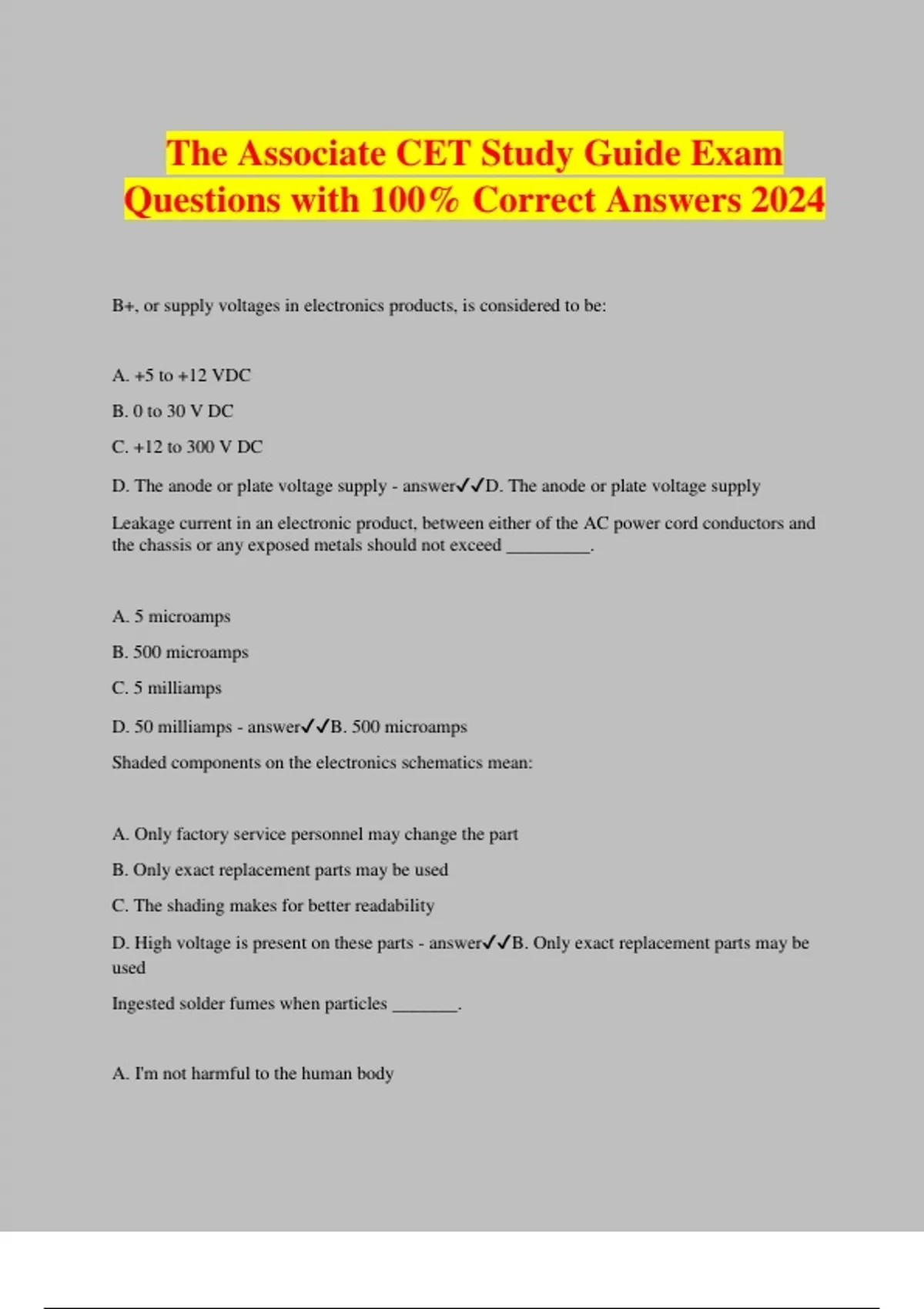 The Associate CET Study Guide Exam Questions with 100% Correct Answers 2024

B+, or supply voltages in electronics products, is considered to be:

A. +5 to +12 VDC

B. 0 to 30 V DC

C. +12 to 300 V DC

D. The anode or plate voltage supply - answer✓✓D. The anode or plate voltage supply

Leakage current in an electronic product, between either of the AC power cord conductors and the chassis or any exposed metals should not exceed _________.

A. 5 microamps

B. 500 microamps

C. 5 milliamps

D. 50 milliamps - answer✓✓B. 500 microamps

Shaded components on the electronics schematics mean:

A. Only factory service personnel may change the part

B. Only exact replacement parts may be used

C. The shading makes for better readability

D. High voltage is present on these parts - answer✓✓B. Only exact replacement parts may be used

Ingested solder fumes when particles _______.

A. I'm not harmful to the human body